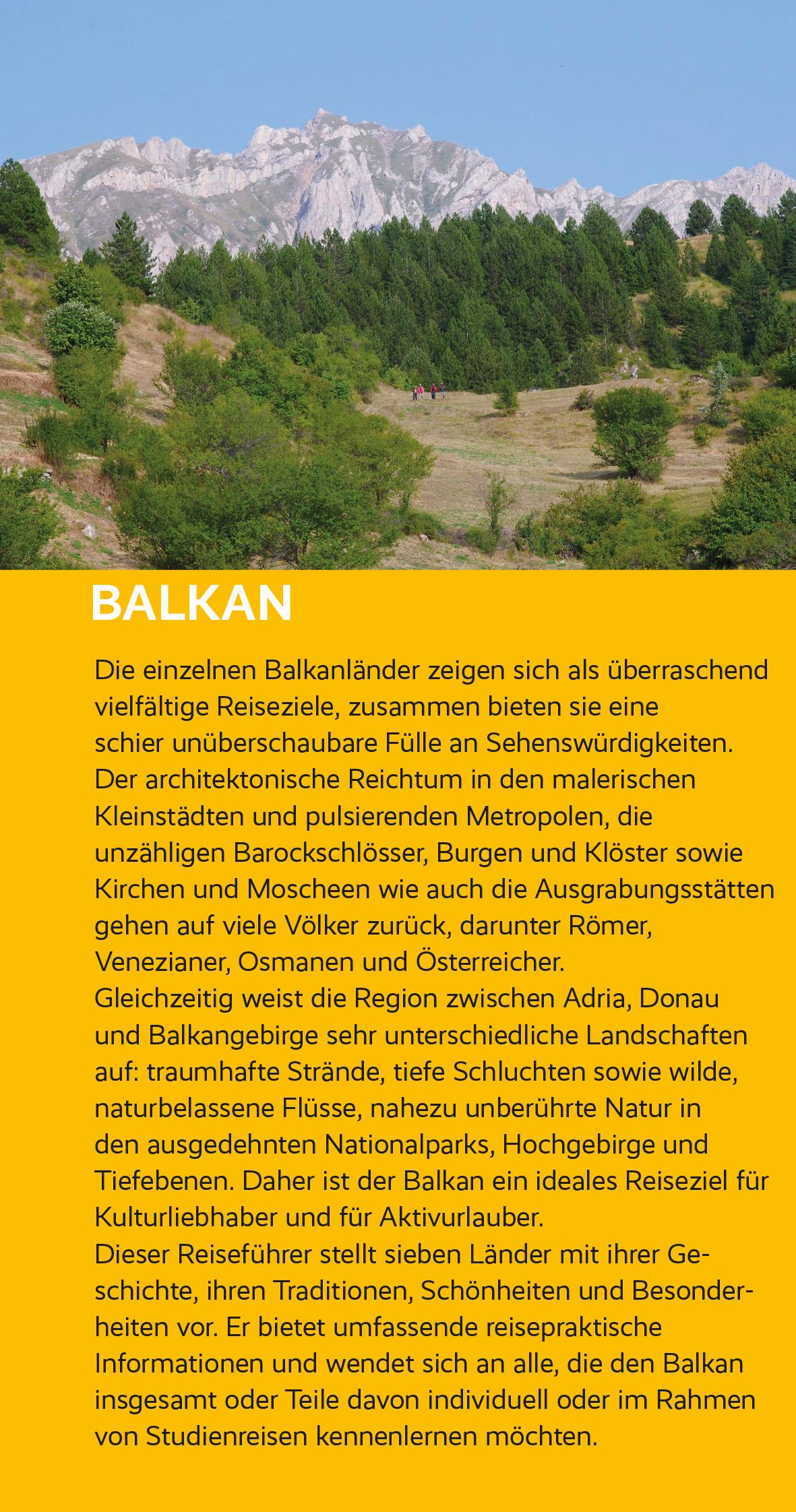 BALKAN

Die einzelnen Balkanländer zeigen sich als überraschend vielfältige Reiseziele, zusammen bieten sie eine schier unüberschaubare Fülle an Sehenswürdigkeiten. Der architektonische Reichtum in den malerischen Kleinstädten und pulsierenden Metropolen, die unzähligen Barockschlösser, Burgen und Klöster sowie Kirchen und Moscheen wie auch die Ausgrabungsstätten gehen auf viele Völker zurück, darunter Römer, Venezianer, Osmanen und Österreicher.
Gleichzeitig weist die Region zwischen Adria, Donau und Balkangebirge sehr unterschiedliche Landschaften auf: traumhafte Strände, tiefe Schluchten sowie wilde, naturbelassene Flüsse, nahezu unberührte Natur in den ausgedehnten Nationalparks, Hochgebirge und Tiefebenen. Daher ist der Balkan ein ideales Reiseziel für Kulturliebhaber und für Aktivurlauber.
Dieser Reiseführer stellt sieben Länder mit ihrer Geschichte, ihren Traditionen, Schönheiten und Besonderheiten vor. Er bietet umfassende reisepraktische Informationen und wendet sich an alle, die den Balkan insgesamt oder Teile davon individuell oder im Rahmen von Studienreisen kennenlernen möchten.